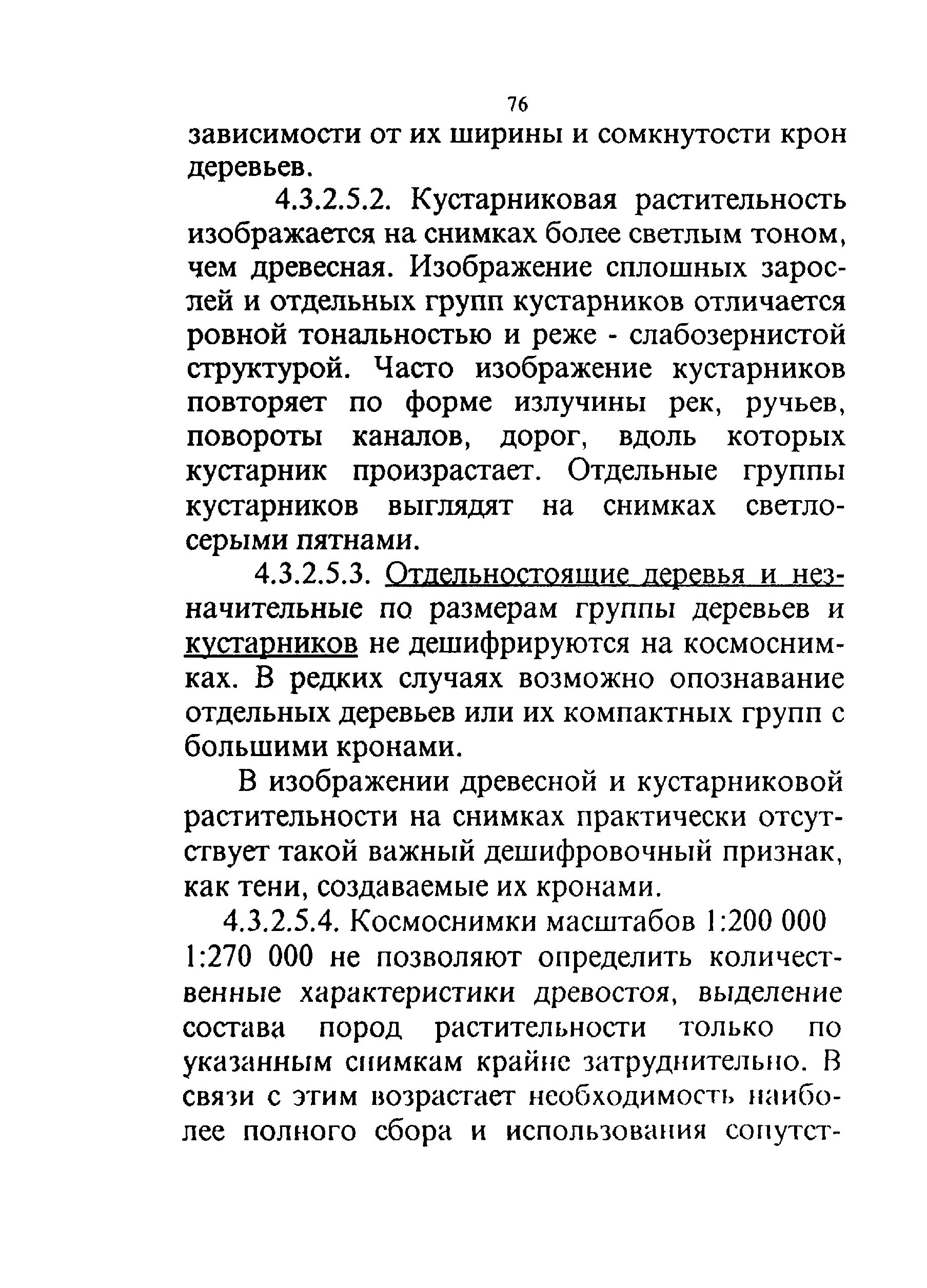 76

зависимости от их ширины и сомкнутости крон деревьев.

4.3.2.5.2. Кустарниковая растительность изображается на снимках более светлым тоном, чем древесная. Изображение сплошных зарослей и отдельных групп кустарников отличается ровной тональностью и реже - слабозернистой структурой. Часто изображение кустарников повторяет по форме излучины рек, ручьев, повороты каналов, дорог, вдоль которых кустарник произрастает. Отдельные группы кустарников выглядят на снимках светло-серыми пятнами.

4.3.2.5.3. Отдельностоящие деревья и незначительные по размерам группы деревьев и кустарников не дешифрируются на космоснимках. В редких случаях возможно опознавание отдельных деревьев или их компактных групп с большими кронами.

В изображении древесной и кустарниковой растительности на снимках практически отсутствует такой важный дешифровочный признак, как тени, создаваемые их кронами.

4.3.2.5.4. Космоснимки масштабов 1:200 000 1:270 000 не позволяют определить количественные характеристики древостоя, выделение состава пород растительности только по указанным снимкам крайне затруднительно. В связи с этим возрастает необходимость наиболее полного сбора и использования сопутст-